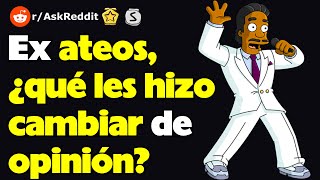 r/AskReddit

Ex ateos, ¿qué les hizo cambiar de opinión?